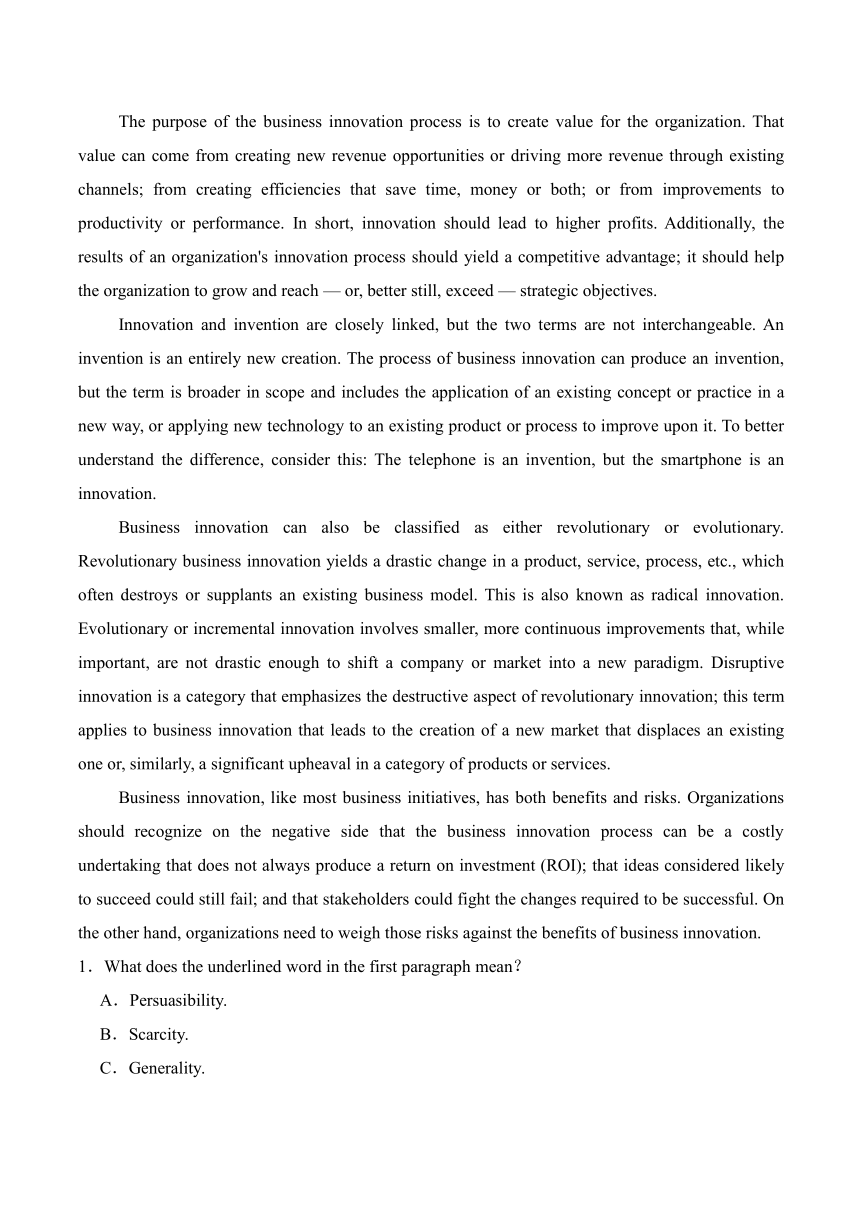 The purpose of the business innovation process is to create value for the organization. That value can come from creating new revenue opportunities or driving more revenue through existing channels; from creating efficiencies that save time, money or both; or from improvements to productivity or performance. In short, innovation should lead to higher profits. Additionally, the results of an organization's innovation process should yield a competitive advantage; it should help the organization to grow and reach — or, better still, exceed — strategic objectives.

Innovation and invention are closely linked, but the two terms are not interchangeable. An invention is an entirely new creation. The process of business innovation can produce an invention, but the term is broader in scope and includes the application of an existing concept or practice in a new way, or applying new technology to an existing product or process to improve upon it. To better understand the difference, consider this: The telephone is an invention, but the smartphone is an innovation.

Business innovation can also be classified as either revolutionary or evolutionary. Revolutionary business innovation yields a drastic change in a product, service, process, etc., which often destroys or supplants an existing business model. This is also known as radical innovation. Evolutionary or incremental innovation involves smaller, more continuous improvements that, while important, are not drastic enough to shift a company or market into a new paradigm. Disruptive innovation is a category that emphasizes the destructive aspect of revolutionary innovation; this term applies to business innovation that leads to the creation of a new market that displaces an existing one or, similarly, a significant upheaval in a category of products or services.

Business innovation, like most business initiatives, has both benefits and risks. Organizations should recognize on the negative side that the business innovation process can be a costly undertaking that does not always produce a return on investment (ROI); that ideas considered likely to succeed could still fail; and that stakeholders could fight the changes required to be successful. On the other hand, organizations need to weigh those risks against the benefits of business innovation.

1．What does the underlined word in the first paragraph mean？

A．Persuasibility.

B．Scarcity.

C．Generality.